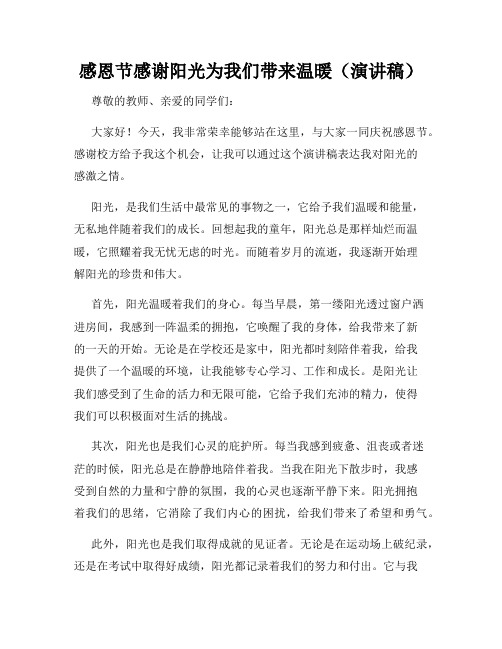 感恩节感谢阳光为我们带来温暖（演讲稿）

尊敬的教师、亲爱的同学们：

大家好！今天，我非常荣幸能够站在这里，与大家一同庆祝感恩节。感谢校方给予我这个机会，让我可以通过这个演讲稿表达我对阳光的感激之情。

阳光，是我们生活中最常见的事物之一，它给予我们温暖和能量，无私地伴随着我们的成长。回想起我的童年，阳光总是那样灿烂而温暖，它照耀着我无忧无虑的时光。而随着岁月的流逝，我逐渐开始理解阳光的珍贵和伟大。

首先，阳光温暖着我们的身心。每当早晨，第一缕阳光透过窗户洒进房间，我感到一阵温柔的拥抱，它唤醒了我的身体，给我带来了新的一天的开始。无论是在学校还是家中，阳光都时刻陪伴着我，给我提供了一个温暖的环境，让我能够专心学习、工作和成长。是阳光让我们感受到了生命的活力和无限可能，它给予我们充沛的精力，使得我们可以积极面对生活的挑战。

其次，阳光也是我们心灵的庇护所。每当我感到疲惫、沮丧或者迷茫的时候，阳光总是在静静地陪伴着我。当我在阳光下散步时，我感受到自然的力量和宁静的氛围，我的心灵也逐渐平静下来。阳光拥抱着我们的思绪，它消除了我们内心的困扰，给我们带来了希望和勇气。

此外，阳光也是我们取得成就的见证者。无论是在运动场上破纪录，还是在考试中取得好成绩，阳光都记录着我们的努力和付出。它与我